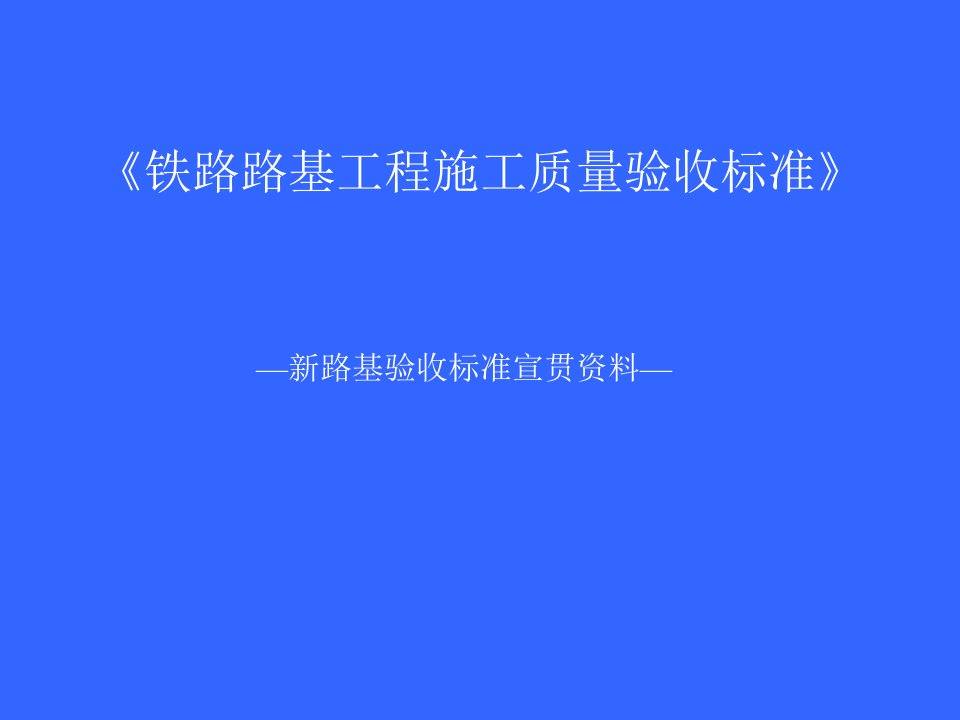 《铁路路基工程施工质量验收标准》

—新路基验收标准宣贯资料—